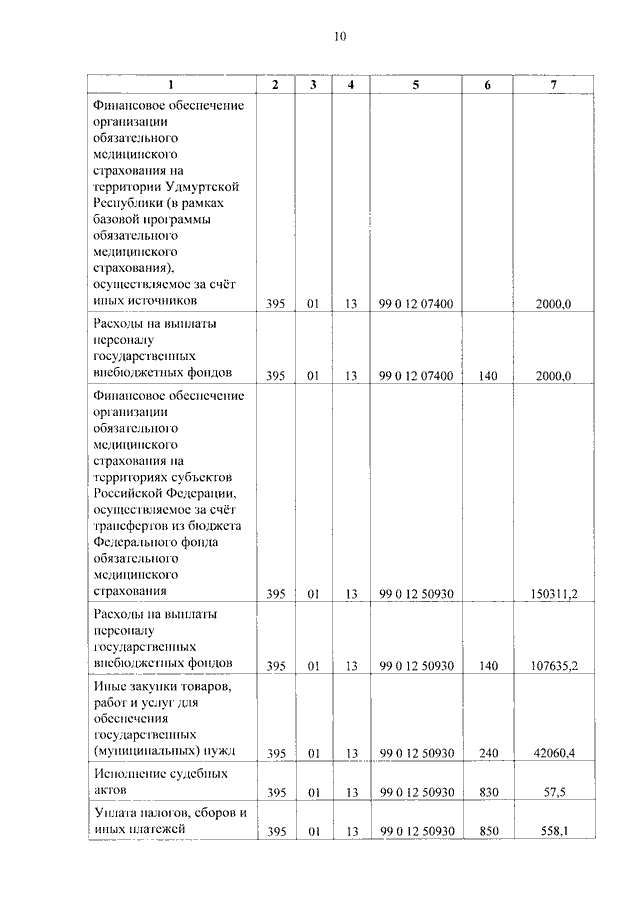 10

| 1 | 2 | 3 | 4 | 5 | 6 | 7 |
|---|---|---|---|---|---|---|
| Финансовое обеспечение организации обязательного медицинского страхования на территории Удмуртской Республики (в рамках базовой программы обязательного медицинского страхования), осуществляемое за счёт иных источников | 395 | 01 | 13 | 99 0 12 07400 | | 2000,0 |
| Расходы на выплаты персоналу государственных внебюджетных фондов | 395 | 01 | 13 | 99 0 12 07400 | 140 | 2000,0 |
| Финансовое обеспечение организации обязательного медицинского страхования на территориях субъектов Российской Федерации, осуществляемое за счёт трансфертов из бюджета Федерального фонда обязательного медицинского страхования | 395 | 01 | 13 | 99 0 12 50930 | | 150311,2 |
| Расходы на выплаты персоналу государственных внебюджетных фондов | 395 | 01 | 13 | 99 0 12 50930 | 140 | 107635,2 |
| Иные закупки товаров, работ и услуг для обеспечения государственных (муниципальных) нужд | 395 | 01 | 13 | 99 0 12 50930 | 240 | 42060,4 |
| Исполнение судебных актов | 395 | 01 | 13 | 99 0 12 50930 | 830 | 57,5 |
| Уплата налогов, сборов и иных платежей | 395 | 01 | 13 | 99 0 12 50930 | 850 | 558,1 |